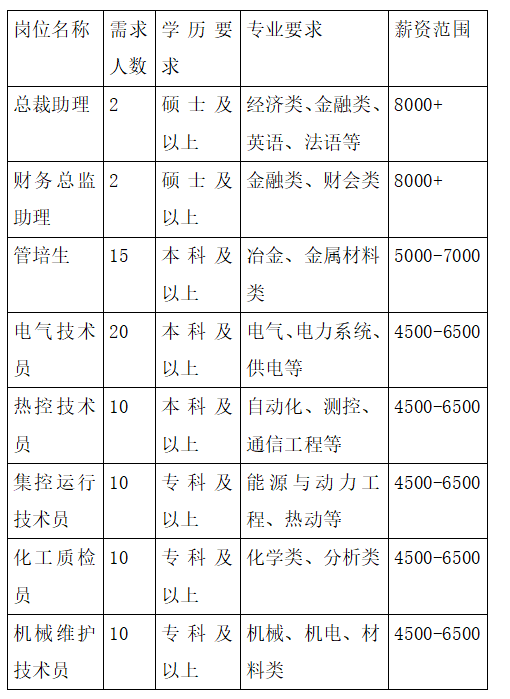 | 岗位名称 | 需求人数 | 学历要求 | 专业要求 | 薪资范围 |
|---|---|---|---|---|
| 总裁助理 | 2 | 硕士及以上 | 经济类、金融类、英语、法语等 | 8000+ |
| 财务总监助理 | 2 | 硕士及以上 | 金融类、财会类 | 8000+ |
| 管培生 | 15 | 本科及以上 | 冶金、金属材料类 | 5000-7000 |
| 电气技术员 | 20 | 本科及以上 | 电气、电力系统、供电等 | 4500-6500 |
| 热控技术员 | 10 | 本科及以上 | 自动化、测控、通信工程等 | 4500-6500 |
| 集控运行技术员 | 10 | 专科及以上 | 能源与动力工程、热动等 | 4500-6500 |
| 化工质检员 | 10 | 专科及以上 | 化学类、分析类 | 4500-6500 |
| 机械维护技术员 | 10 | 专科及以上 | 机械、机电、材料类 | 4500-6500 |